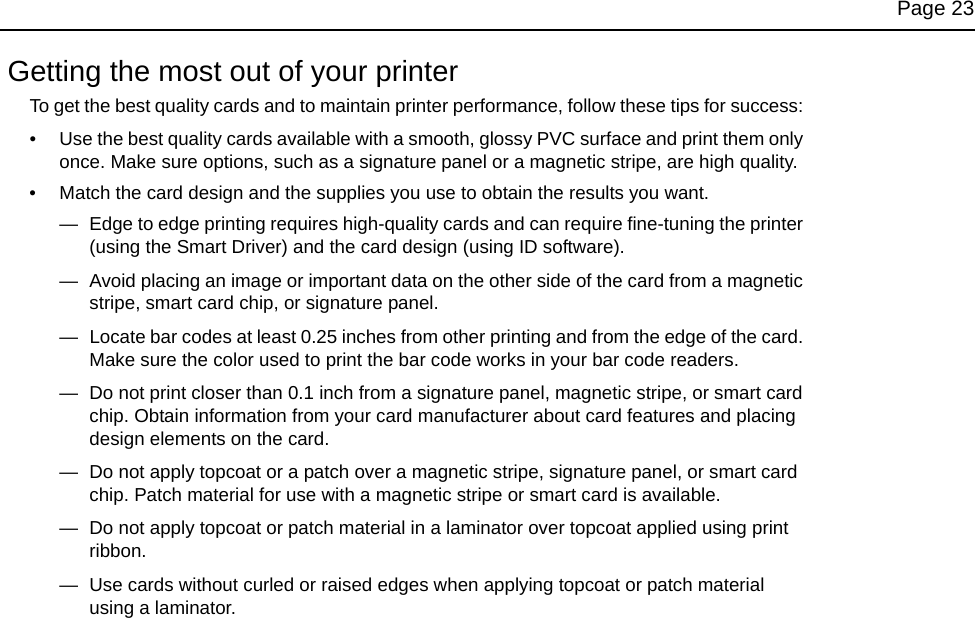 Page 23

Getting the most out of your printer

To get the best quality cards and to maintain printer performance, follow these tips for success:

• Use the best quality cards available with a smooth, glossy PVC surface and print them only once. Make sure options, such as a signature panel or a magnetic stripe, are high quality.

• Match the card design and the supplies you use to obtain the results you want.

— Edge to edge printing requires high-quality cards and can require fine-tuning the printer (using the Smart Driver) and the card design (using ID software).

— Avoid placing an image or important data on the other side of the card from a magnetic stripe, smart card chip, or signature panel.

— Locate bar codes at least 0.25 inches from other printing and from the edge of the card. Make sure the color used to print the bar code works in your bar code readers.

— Do not print closer than 0.1 inch from a signature panel, magnetic stripe, or smart card chip. Obtain information from your card manufacturer about card features and placing design elements on the card.

— Do not apply topcoat or a patch over a magnetic stripe, signature panel, or smart card chip. Patch material for use with a magnetic stripe or smart card is available.

— Do not apply topcoat or patch material in a laminator over topcoat applied using print ribbon.

— Use cards without curled or raised edges when applying topcoat or patch material using a laminator.